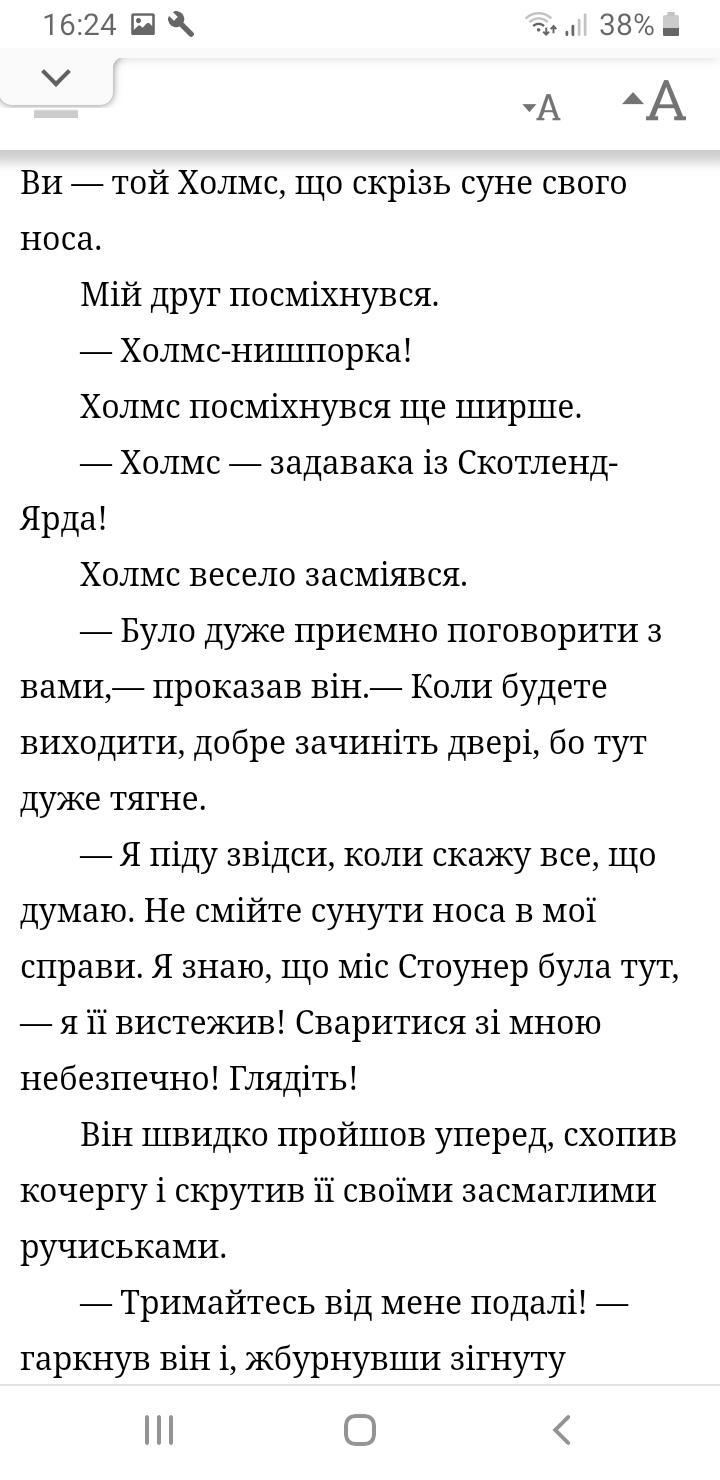 16:24 38%

A A

Ви — той Холмс, що скрізь суне свого носа.

Мій друг посміхнувся.

— Холмс-нишпорка!

Холмс посміхнувся ще ширше.

— Холмс — задавака із Скотленд-Ярда!

Холмс весело засміявся.

— Було дуже приємно поговорити з вами,— проказав він.— Коли будете виходити, добре зачиніть двері, бо тут дуже тягне.

— Я піду звідси, коли скажу все, що думаю. Не смійте сунути носа в мої справи. Я знаю, що міс Стоунер була тут, — я її вистежив! Сваритися зі мною небезпечно! Глядіть!

Він швидко пройшов уперед, схопив кочергу і скрутив її своїми засмаглими ручиськами.

— Тримайтесь від мене подалі! — гаркнув він і, жбурнувши зігнуту